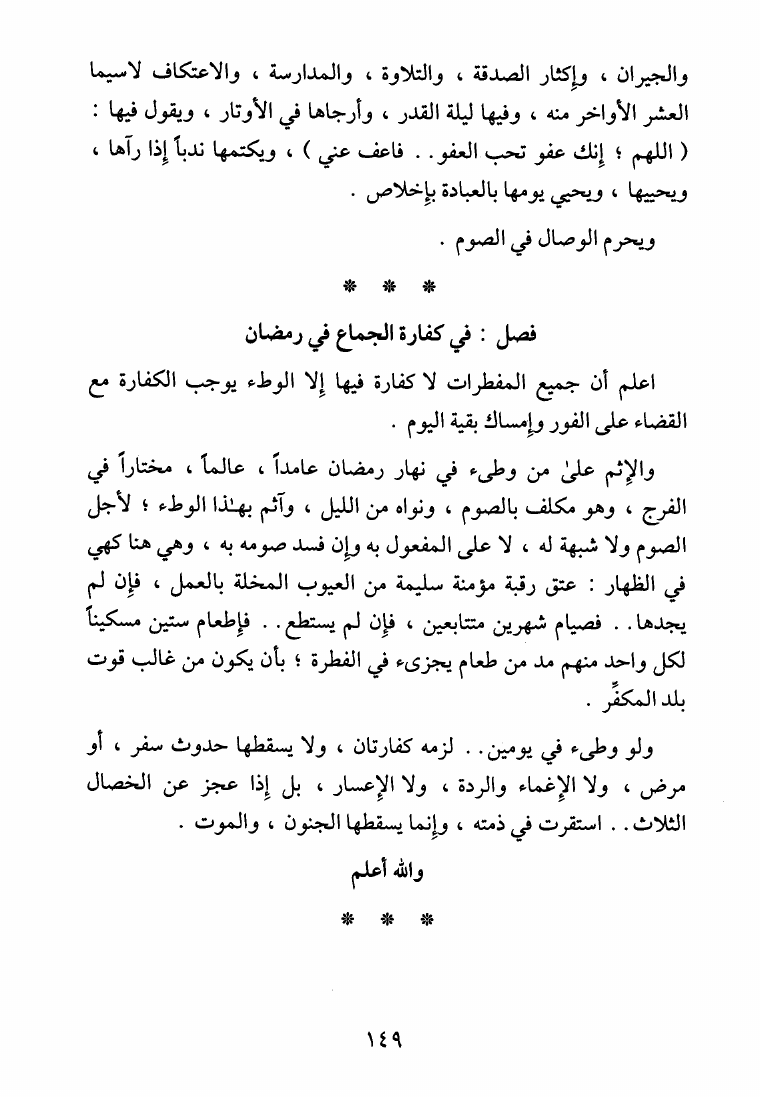 والجيران ، وإكثار الصدقة ، والتلاوة ، والمدارسة ، والاعتكاف لاسيما العشر الأواخر منه ، وفيها ليلة القدر ، وأرجاها في الأوتار ، ويقول فيها : ( اللهم ؛ إنك عفو تحب العفو . . فاعف عني ) ، ويكتمها ندباً إذا رآها ، ويحييها ، ويحيي يومها بالعبادة بإخلاص .

ويحرم الوصال في الصوم .

* * *

فصل : في كفارة الجماع في رمضان

اعلم أن جميع المفطرات لا كفارة فيها إلا الوطء يوجب الكفارة مع القضاء على الفور وإمساك بقية اليوم .

والإثم علىٰ من وطىء في نهار رمضان عامداً ، عالماً ، مختاراً في الفرج ، وهو مكلف بالصوم ، ونواه من الليل ، وآثم بهـٰذا الوطء ؛ لأجل الصوم ولا شبهة له ، لا على المفعول به وإن فسد صومه به ، وهي هنا كهي في الظهار : عتق رقبة مؤمنة سليمة من العيوب المخلة بالعمل ، فإن لم يجدها . . فصيام شهرين متتابعين ، فإن لم يستطع . . فإطعام ستين مسكيناً لكل واحد منهم مد من طعام يجزىء في الفطرة ؛ بأن يكون من غالب قوت بلد المكفِّر .

ولو وطىء في يومين . . لزمه كفارتان ، ولا يسقطها حدوث سفر ، أو مرض ، ولا الإغماء والردة ، ولا الإعسار ، بل إذا عجز عن الخصال الثلاث . . استقرت في ذمته ، وإنما يسقطها الجنون ، والموت .

والله أعلم

* * *

١٤٩